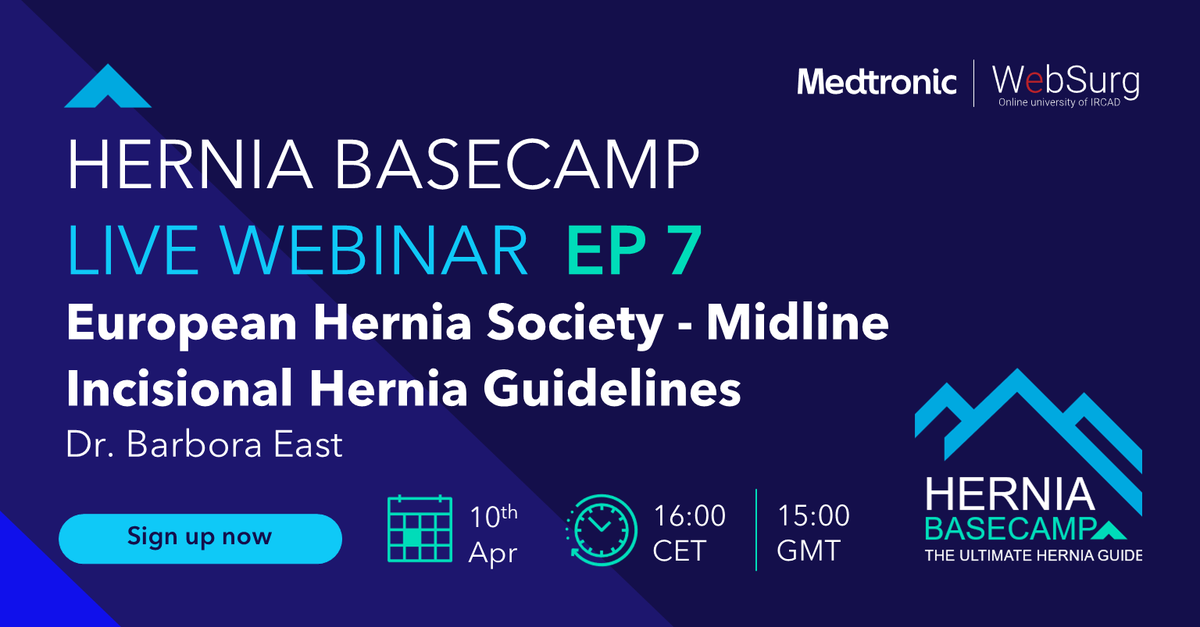 Medtronic | WebSurg
Online university of IRCAD

HERNIA BASECAMP
LIVE WEBINAR EP 7
European Hernia Society - Midline Incisional Hernia Guidelines
Dr. Barbora East

Sign up now

10th Apr

16:00 CET | 15:00 GMT

HERNIA BASECAMP
THE ULTIMATE HERNIA GUIDE